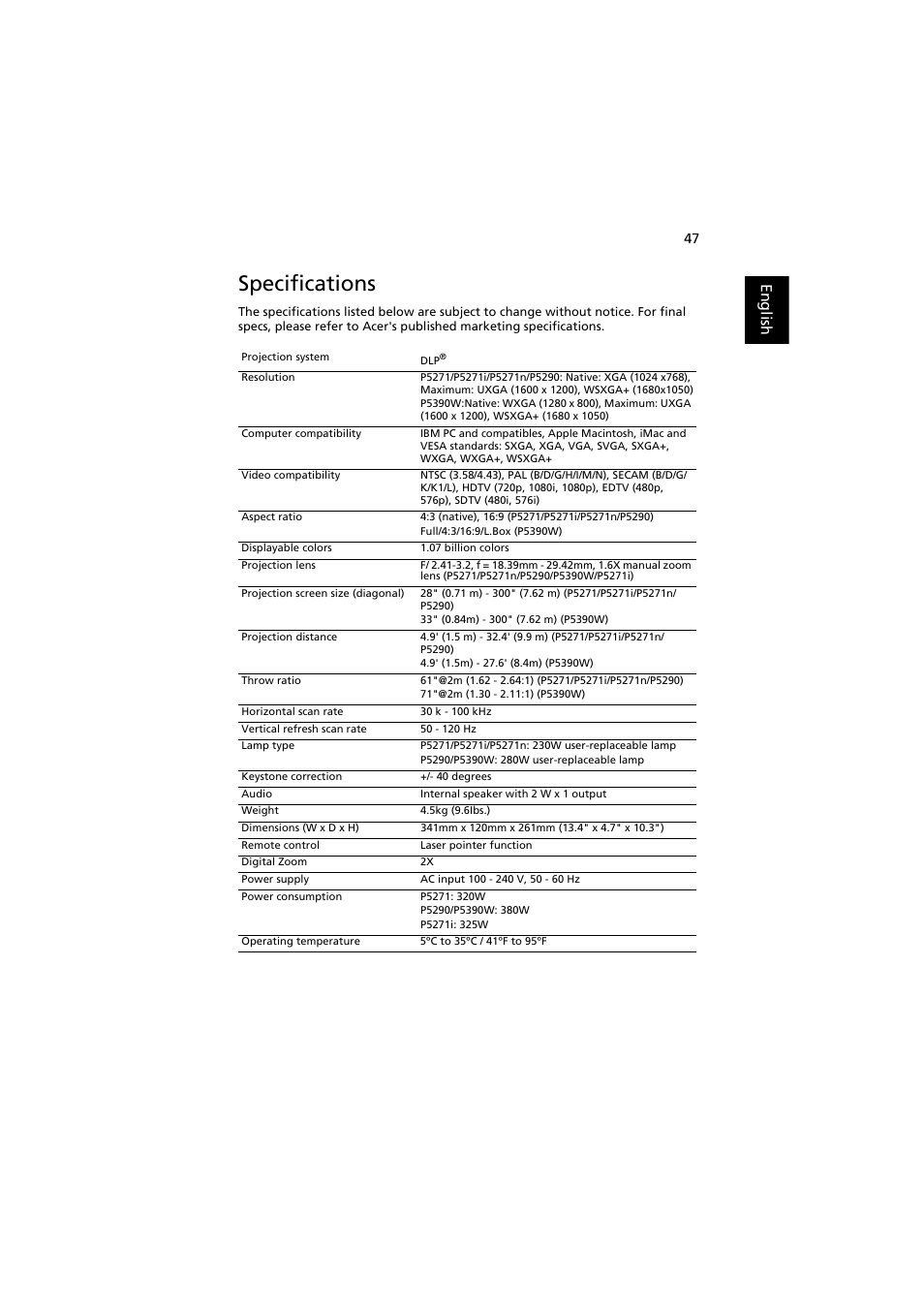 47

English

Specifications

The specifications listed below are subject to change without notice. For final specs, please refer to Acer's published marketing specifications.

| | |
|---|---|
| Projection system | DLP® |
| Resolution | P5271/P5271i/P5271n/P5290: Native: XGA (1024 x768), Maximum: UXGA (1600 x 1200), WSXGA+ (1680x1050) P5390W:Native: WXGA (1280 x 800), Maximum: UXGA (1600 x 1200), WSXGA+ (1680 x 1050) |
| Computer compatibility | IBM PC and compatibles, Apple Macintosh, iMac and VESA standards: SXGA, XGA, VGA, SVGA, SXGA+, WXGA, WXGA+, WSXGA+ |
| Video compatibility | NTSC (3.58/4.43), PAL (B/D/G/H/I/M/N), SECAM (B/D/G/K/K1/L), HDTV (720p, 1080i, 1080p), EDTV (480p, 576p), SDTV (480i, 576i) |
| Aspect ratio | 4:3 (native), 16:9 (P5271/P5271i/P5271n/P5290) Full/4:3/16:9/L.Box (P5390W) |
| Displayable colors | 1.07 billion colors |
| Projection lens | F/ 2.41-3.2, f = 18.39mm - 29.42mm, 1.6X manual zoom lens (P5271/P5271n/P5290/P5390W/P5271i) |
| Projection screen size (diagonal) | 28" (0.71 m) - 300" (7.62 m) (P5271/P5271i/P5271n/P5290) 33" (0.84m) - 300" (7.62 m) (P5390W) |
| Projection distance | 4.9' (1.5 m) - 32.4' (9.9 m) (P5271/P5271i/P5271n/P5290) 4.9' (1.5m) - 27.6' (8.4m) (P5390W) |
| Throw ratio | 61"@2m (1.62 - 2.64:1) (P5271/P5271i/P5271n/P5290) 71"@2m (1.30 - 2.11:1) (P5390W) |
| Horizontal scan rate | 30 k - 100 kHz |
| Vertical refresh scan rate | 50 - 120 Hz |
| Lamp type | P5271/P5271i/P5271n: 230W user-replaceable lamp P5290/P5390W: 280W user-replaceable lamp |
| Keystone correction | +/- 40 degrees |
| Audio | Internal speaker with 2 W x 1 output |
| Weight | 4.5kg (9.6lbs.) |
| Dimensions (W x D x H) | 341mm x 120mm x 261mm (13.4" x 4.7" x 10.3") |
| Remote control | Laser pointer function |
| Digital Zoom | 2X |
| Power supply | AC input 100 - 240 V, 50 - 60 Hz |
| Power consumption | P5271: 320W P5290/P5390W: 380W P5271i: 325W |
| Operating temperature | 5ºC to 35ºC / 41ºF to 95ºF |